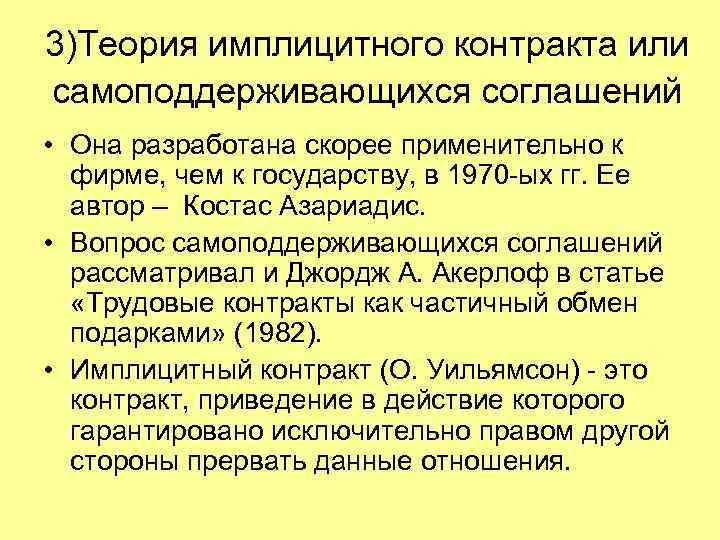 3)Теория имплицитного контракта или самоподдерживающихся соглашений

• Она разработана скорее применительно к фирме, чем к государству, в 1970-ых гг. Ее автор – Костас Азариадис.

• Вопрос самоподдерживающихся соглашений рассматривал и Джордж А. Акерлоф в статье «Трудовые контракты как частичный обмен подарками» (1982).

• Имплицитный контракт (О. Уильямсон) - это контракт, приведение в действие которого гарантировано исключительно правом другой стороны прервать данные отношения.